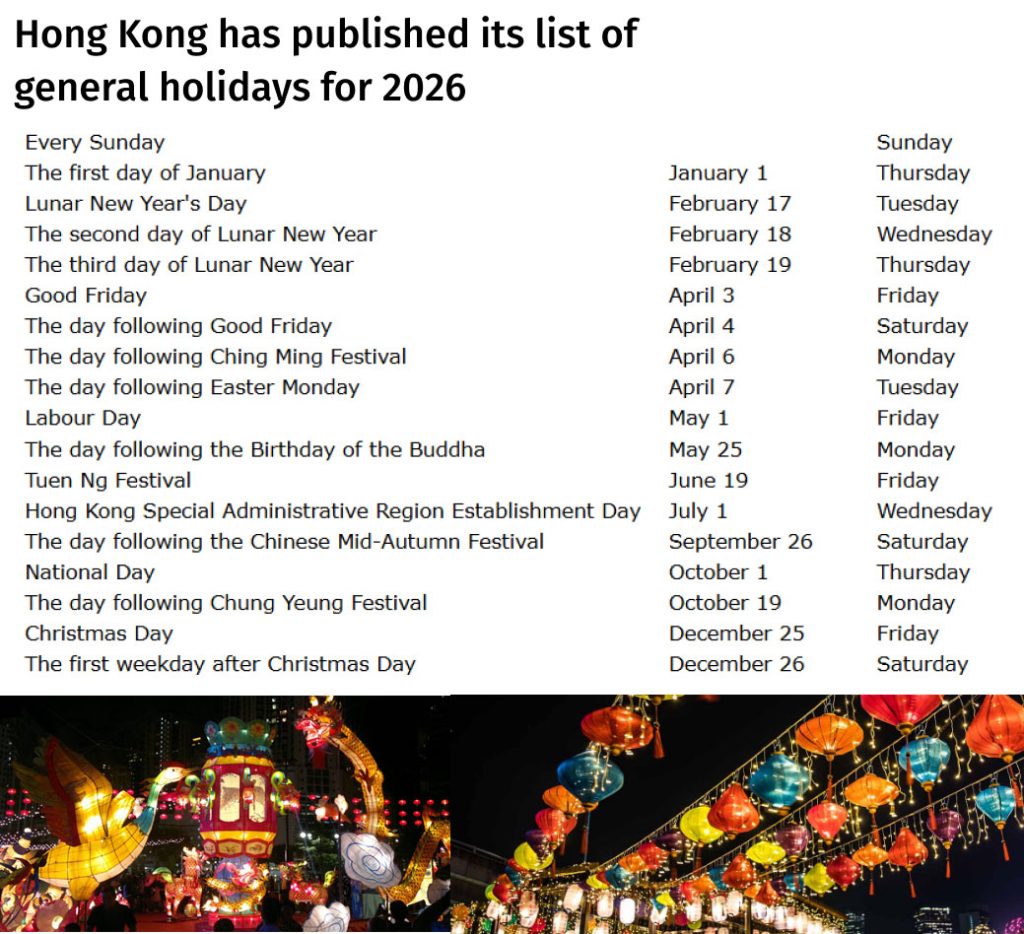 Hong Kong has published its list of general holidays for 2026

| | | |
|---|---|---|
| Every Sunday | | Sunday |
| The first day of January | January 1 | Thursday |
| Lunar New Year's Day | February 17 | Tuesday |
| The second day of Lunar New Year | February 18 | Wednesday |
| The third day of Lunar New Year | February 19 | Thursday |
| Good Friday | April 3 | Friday |
| The day following Good Friday | April 4 | Saturday |
| The day following Ching Ming Festival | April 6 | Monday |
| The day following Easter Monday | April 7 | Tuesday |
| Labour Day | May 1 | Friday |
| The day following the Birthday of the Buddha | May 25 | Monday |
| Tuen Ng Festival | June 19 | Friday |
| Hong Kong Special Administrative Region Establishment Day | July 1 | Wednesday |
| The day following the Chinese Mid-Autumn Festival | September 26 | Saturday |
| National Day | October 1 | Thursday |
| The day following Chung Yeung Festival | October 19 | Monday |
| Christmas Day | December 25 | Friday |
| The first weekday after Christmas Day | December 26 | Saturday |